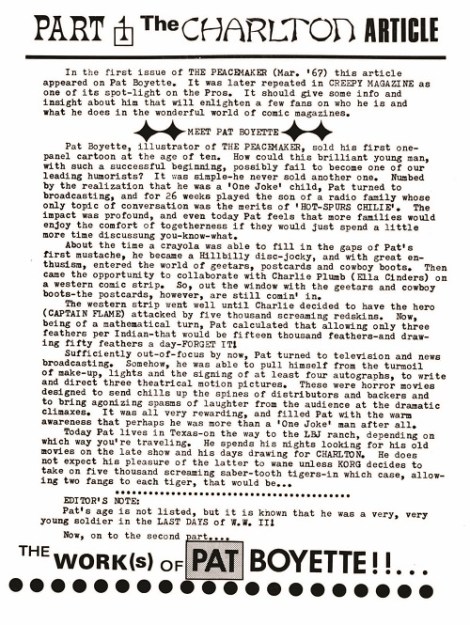 PART 1 The CHARLTON ARTICLE

In the first issue of THE PEACEMAKER (Mar. '67) this article appeared on Pat Boyette. It was later repeated in CREEPY MAGAZINE as one of its spot-light on the Pros. It should give some info and insight about him that will enlighten a few fans on who he is and what he does in the wonderful world of comic magazines.

MEET PAT BOYETTE

Pat Boyette, illustrator of THE PEACEMAKER, sold his first one-panel cartoon at the age of ten. How could this brilliant young man, with such a successful beginning, possibly fail to become one of our leading humorists? It was simple-he never sold another one. Numbed by the realization that he was a 'One Joke' child, Pat turned to broadcasting, and for 26 weeks played the son of a radio family whose only topic of conversation was the merits of 'HOT-SPURS CHILIE'. The impact was profound, and even today Pat feels that more families would enjoy the comfort of togetherness if they would just spend a little more time discussung you-know-what.

About the time a crayola was able to fill in the gaps of Pat's first mustache, he became a Hillbilly disc-jocky, and with great enthusism, entered the world of geetars, postcards and cowboy boots. Then came the opportunity to collaborate with Charlie Plumb (Ella Cinders) on a western comic strip. So, out the window with the geetars and cowboy boots-the postcards, however, are still comin' in.

The western strip went well until Charlie decided to have the hero (CAPTAIN FLAME) attacked by five thousand screaming redskins. Now, being of a mathematical turn, Pat calculated that allowing only three feathers per Indian-that would be fifteen thousand feathers-and drawing fifty feathers a day-FORGET IT!

Sufficiently out-of-focus by now, Pat turned to television and news broadcasting. Somehow, he was able to pull himself from the turmoil of make-up, lights and the signing of at least four autographs, to write and direct three theatrical motion pictures. These were horror movies designed to send chills up the spines of distributors and backers and to bring agonizing spasms of laughter from the audience at the dramatic climaxes. It was all very rewarding, and filled Pat with the warm awareness that perhaps he was more than a 'One Joke' man after all.

Today Pat lives in Texas-on the way to the LBJ ranch, depending on which way you're traveling. He spends his nights looking for his old movies on the late show and his days drawing for CHARLTON. He does not expect his pleasure of the latter to wane unless KORG decides to take on five thousand screaming saber-tooth tigers-in which case, allowing two fangs to each tiger, that would be...

EDITOR'S NOTE:
Pat's age is not listed, but it is known that he was a very, very young soldier in the LAST DAYS of W.W. II!

Now, on to the second part....

THE WORK(s) OF PAT BOYETTE!!...